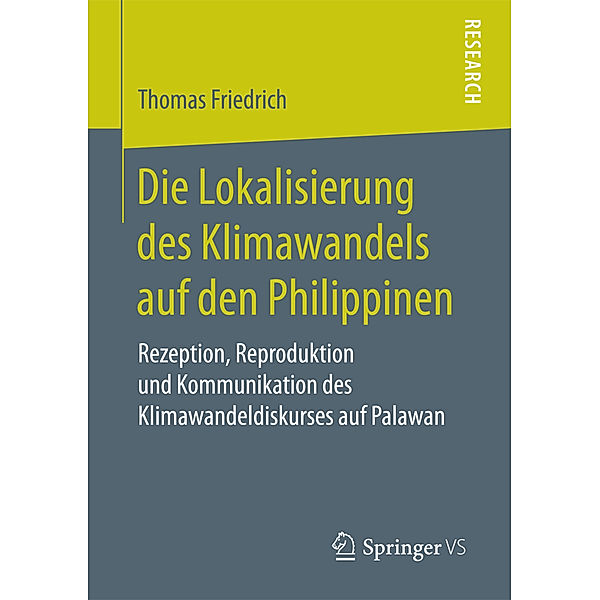 RESEARCH

Thomas Friedrich

Die Lokalisierung des Klimawandels auf den Philippinen

Rezeption, Reproduktion und Kommunikation des Klimawandeldiskurses auf Palawan

Springer VS